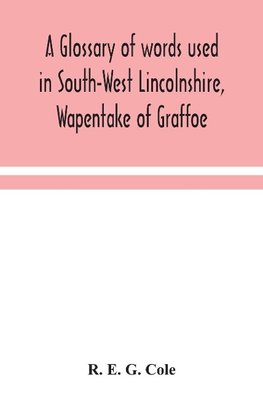 A Glossary of words used in South-West Lincolnshire, Wapentake of Graffoe

R. E. G. Cole